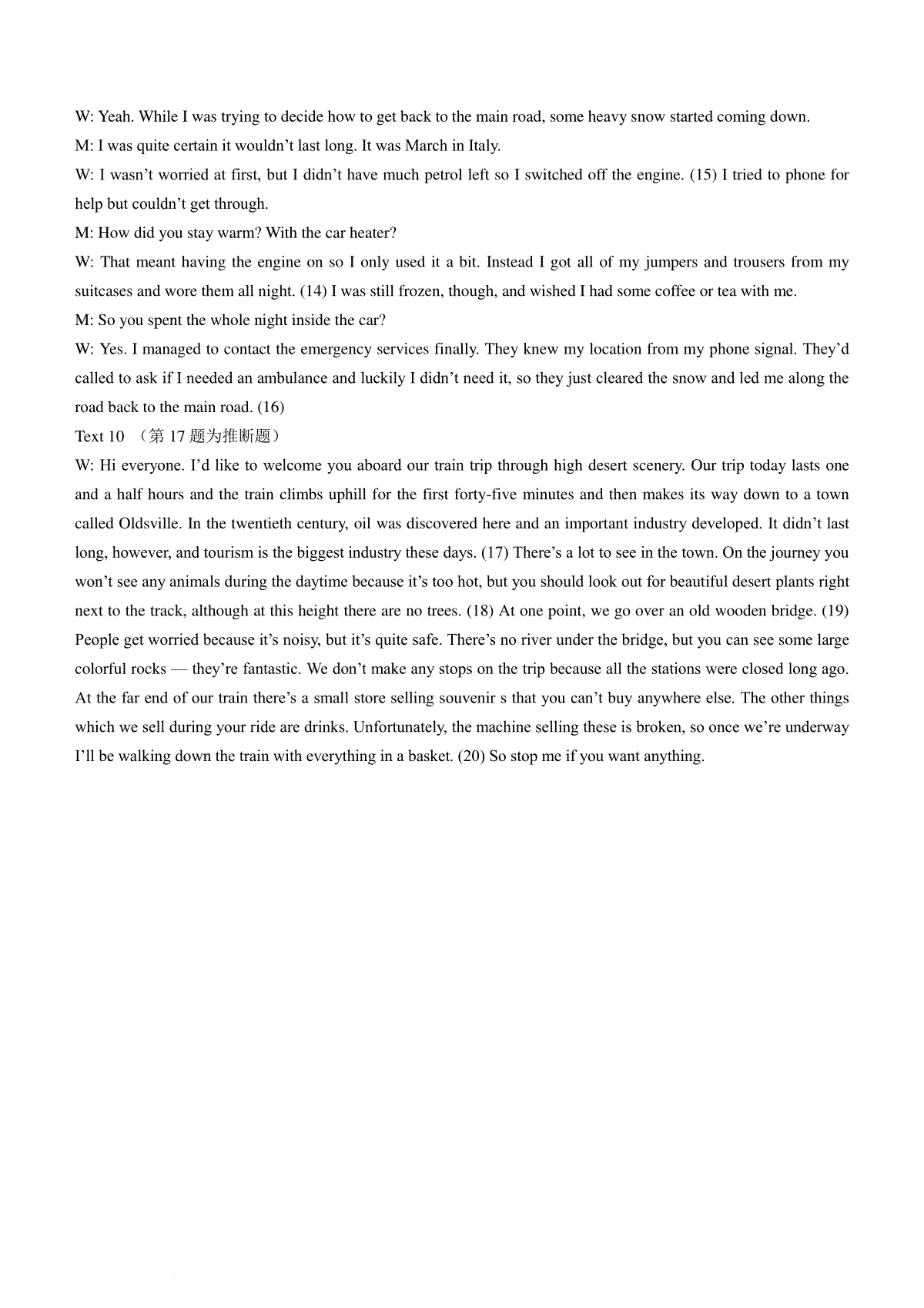 W: Yeah. While I was trying to decide how to get back to the main road, some heavy snow started coming down.

M: I was quite certain it wouldn’t last long. It was March in Italy.

W: I wasn’t worried at first, but I didn’t have much petrol left so I switched off the engine. (15) I tried to phone for help but couldn’t get through.

M: How did you stay warm? With the car heater?

W: That meant having the engine on so I only used it a bit. Instead I got all of my jumpers and trousers from my suitcases and wore them all night. (14) I was still frozen, though, and wished I had some coffee or tea with me.

M: So you spent the whole night inside the car?

W: Yes. I managed to contact the emergency services finally. They knew my location from my phone signal. They’d called to ask if I needed an ambulance and luckily I didn’t need it, so they just cleared the snow and led me along the road back to the main road. (16)

Text 10 （第 17 题为推断题）

W: Hi everyone. I’d like to welcome you aboard our train trip through high desert scenery. Our trip today lasts one and a half hours and the train climbs uphill for the first forty-five minutes and then makes its way down to a town called Oldsville. In the twentieth century, oil was discovered here and an important industry developed. It didn’t last long, however, and tourism is the biggest industry these days. (17) There’s a lot to see in the town. On the journey you won’t see any animals during the daytime because it’s too hot, but you should look out for beautiful desert plants right next to the track, although at this height there are no trees. (18) At one point, we go over an old wooden bridge. (19) People get worried because it’s noisy, but it’s quite safe. There’s no river under the bridge, but you can see some large colorful rocks — they’re fantastic. We don’t make any stops on the trip because all the stations were closed long ago. At the far end of our train there’s a small store selling souvenir s that you can’t buy anywhere else. The other things which we sell during your ride are drinks. Unfortunately, the machine selling these is broken, so once we’re underway I’ll be walking down the train with everything in a basket. (20) So stop me if you want anything.